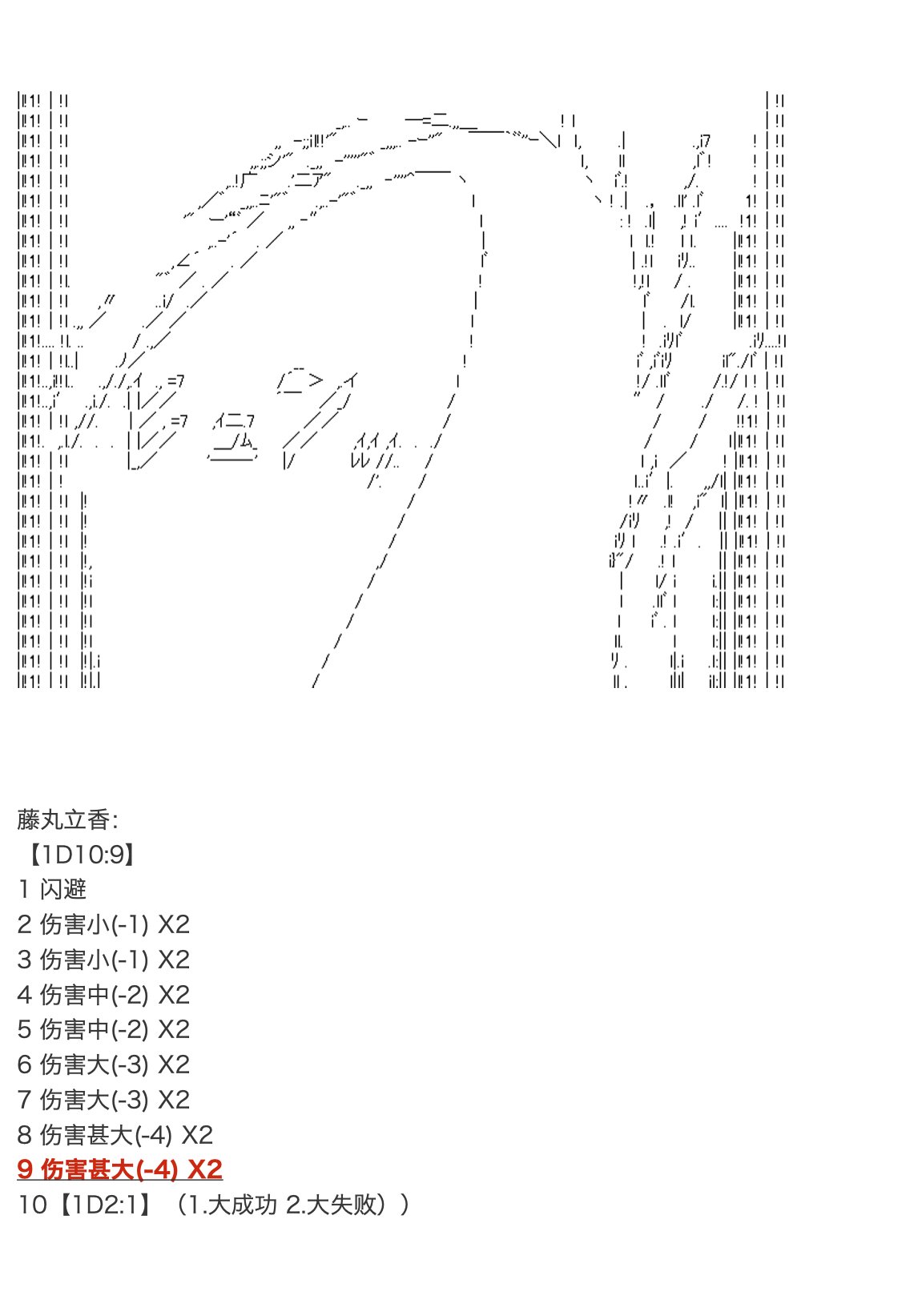 藤丸立香:
【1D10:9】
1 闪避
2 伤害小(-1) X2
3 伤害小(-1) X2
4 伤害中(-2) X2
5 伤害中(-2) X2
6 伤害大(-3) X2
7 伤害大(-3) X2
8 伤害甚大(-4) X2
9 伤害甚大(-4) X2
10【1D2:1】（1.大成功 2.大失败））